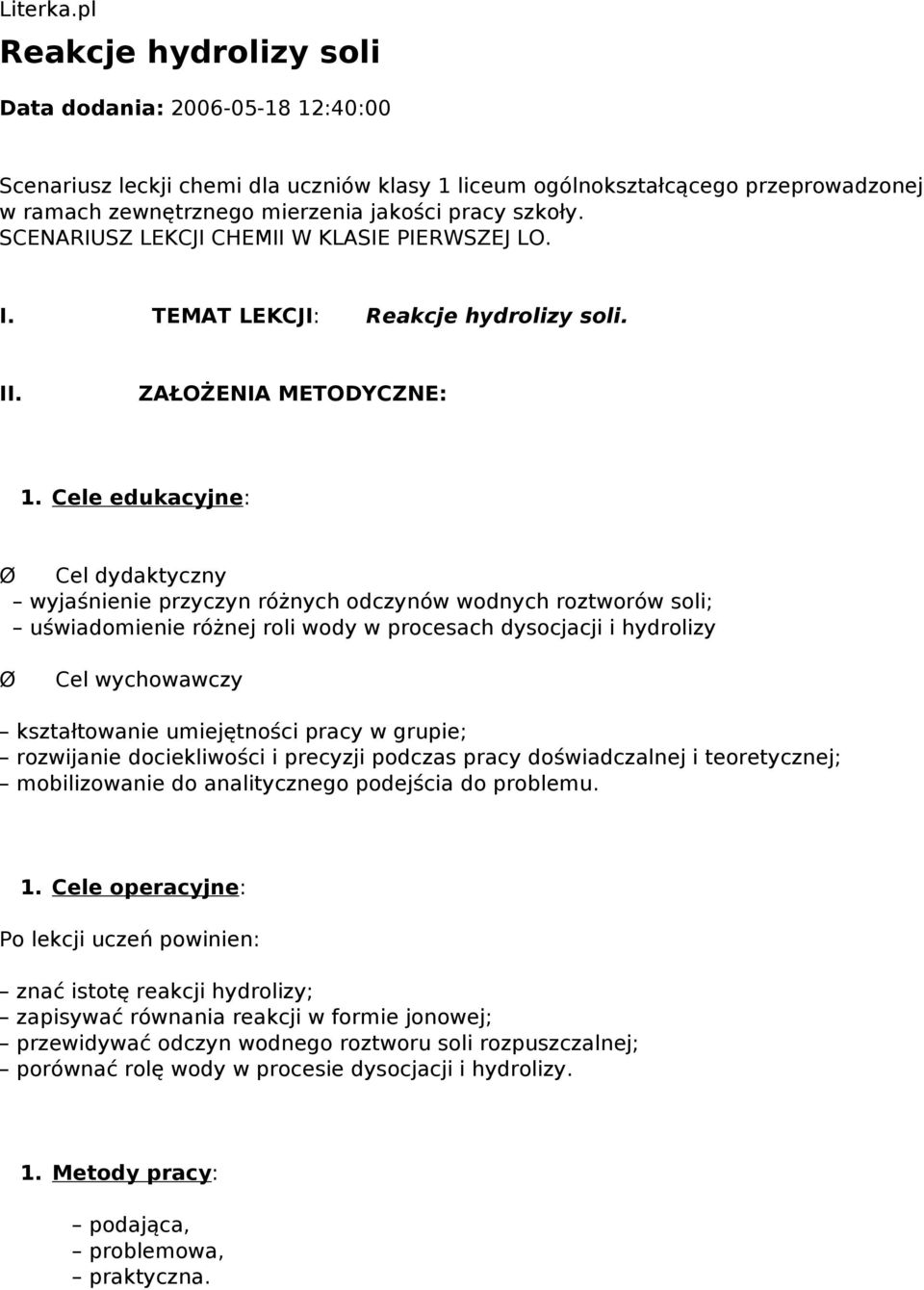 Literka.pl

Reakcje hydrolizy soli

Data dodania: 2006-05-18 12:40:00

Scenariusz leckji chemi dla uczniów klasy 1 liceum ogólnokształcącego przeprowadzonej w ramach zewnętrznego mierzenia jakości pracy szkoły. SCENARIUSZ LEKCJI CHEMII W KLASIE PIERWSZEJ LO.

I. TEMAT LEKCJI: Reakcje hydrolizy soli.

II. ZAŁOŻENIA METODYCZNE:

1. Cele edukacyjne:

Ø Cel dydaktyczny
– wyjaśnienie przyczyn różnych odczynów wodnych roztworów soli;
– uświadomienie różnej roli wody w procesach dysocjacji i hydrolizy

Ø Cel wychowawczy

– kształtowanie umiejętności pracy w grupie;
– rozwijanie dociekliwości i precyzji podczas pracy doświadczalnej i teoretycznej;
– mobilizowanie do analitycznego podejścia do problemu.

1. Cele operacyjne:

Po lekcji uczeń powinien:

– znać istotę reakcji hydrolizy;
– zapisywać równania reakcji w formie jonowej;
– przewidywać odczyn wodnego roztworu soli rozpuszczalnej;
– porównać rolę wody w procesie dysocjacji i hydrolizy.

1. Metody pracy:

– podająca,
– problemowa,
– praktyczna.